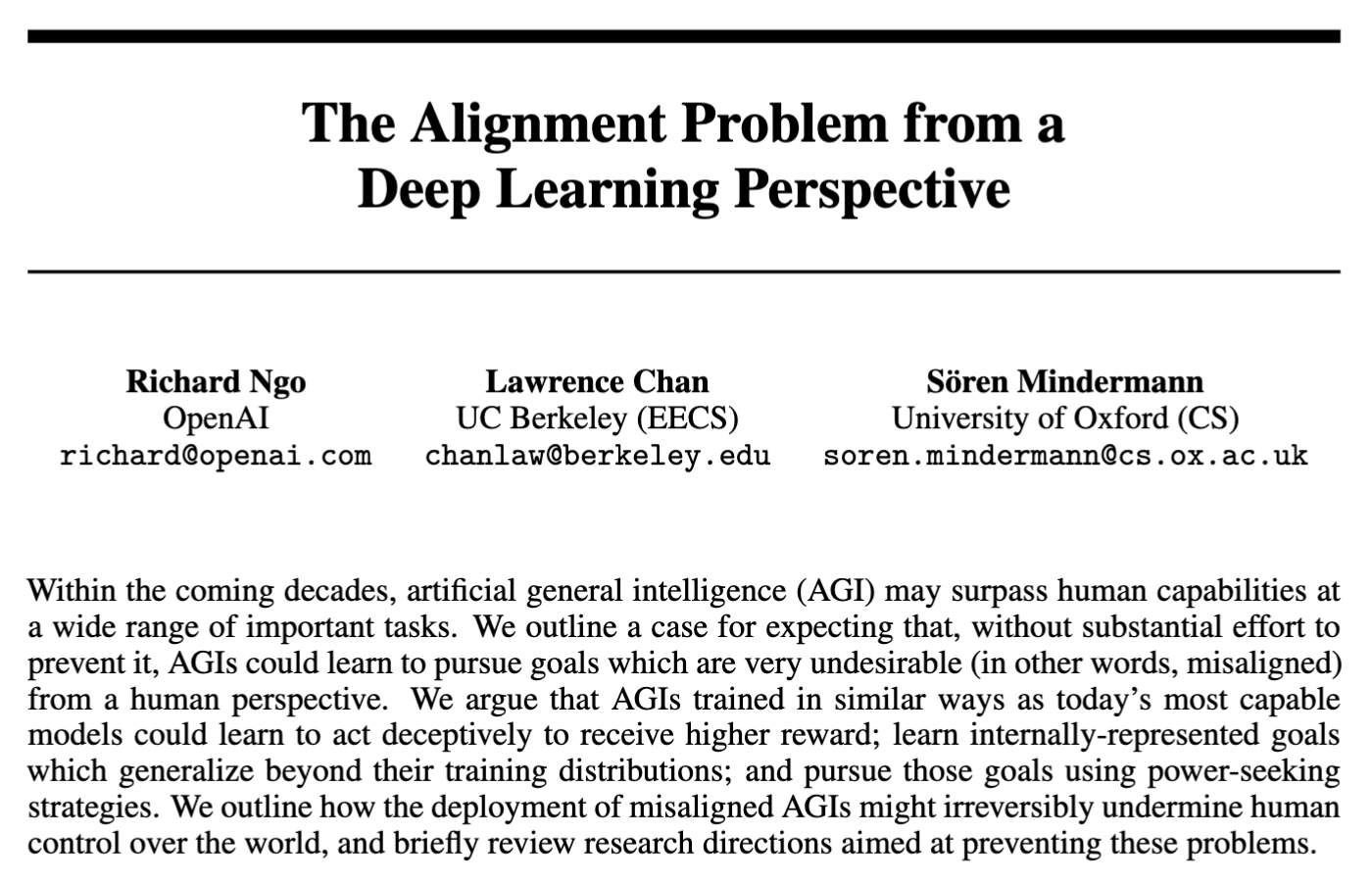 The Alignment Problem from a
Deep Learning Perspective

Richard Ngo
OpenAI
richard@openai.com

Lawrence Chan
UC Berkeley (EECS)
chanlaw@berkeley.edu

Sören Mindermann
University of Oxford (CS)
soren.mindermann@cs.ox.ac.uk

Within the coming decades, artificial general intelligence (AGI) may surpass human capabilities at a wide range of important tasks. We outline a case for expecting that, without substantial effort to prevent it, AGIs could learn to pursue goals which are very undesirable (in other words, misaligned) from a human perspective. We argue that AGIs trained in similar ways as today's most capable models could learn to act deceptively to receive higher reward; learn internally-represented goals which generalize beyond their training distributions; and pursue those goals using power-seeking strategies. We outline how the deployment of misaligned AGIs might irreversibly undermine human control over the world, and briefly review research directions aimed at preventing these problems.